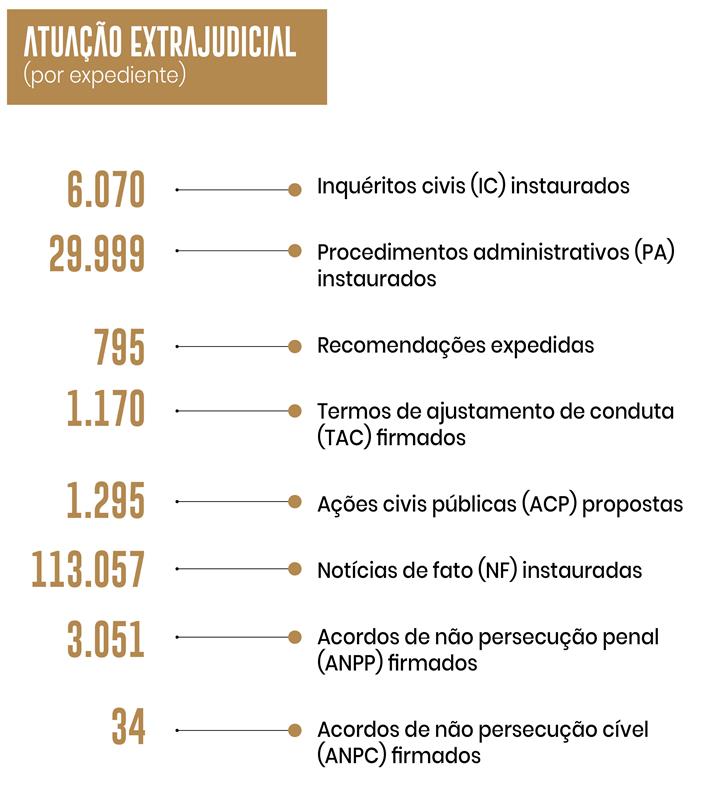 ATUAÇÃO EXTRAJUDICIAL
(por expediente)

6.070 Inquéritos civis (IC) instaurados

29.999 Procedimentos administrativos (PA) instaurados

795 Recomendações expedidas

1.170 Termos de ajustamento de conduta (TAC) firmados

1.295 Ações civis públicas (ACP) propostas

113.057 Notícias de fato (NF) instauradas

3.051 Acordos de não persecução penal (ANPP) firmados

34 Acordos de não persecução cível (ANPC) firmados